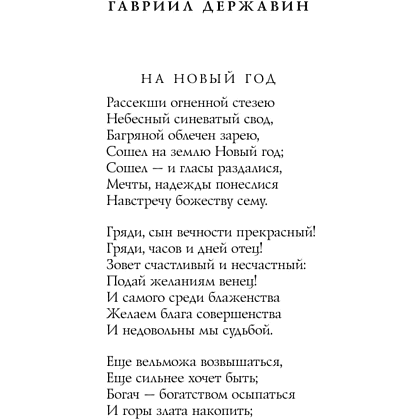 ГАВРИИЛ ДЕРЖАВИН

НА НОВЫЙ ГОД

Рассекши огненной стезею
Небесный синеватый свод,
Багряной облечен зарею,
Сошел на землю Новый год;
Сошел — и гласы раздалися,
Мечты, надежды понеслися
Навстречу божеству сему.

Гряди, сын вечности прекрасный!
Гряди, часов и дней отец!
Зовет счастливый и несчастный:
Подай желаниям венец!
И самого среди блаженства
Желаем блага совершенства
И недовольны мы судьбой.

Еще вельможа возвышаться,
Еще сильнее хочет быть;
Богач — богатством осыпаться
И горы злата накопить;